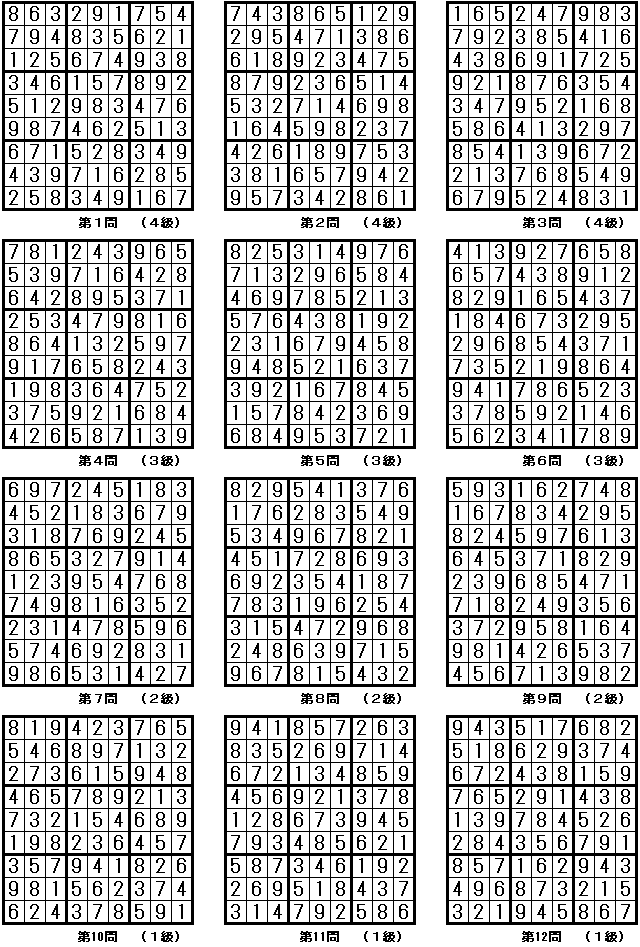 | 8 | 6 | 3 | 2 | 9 | 1 | 7 | 5 | 4 |
|---|---|---|---|---|---|---|---|---|
| 7 | 9 | 4 | 8 | 3 | 5 | 6 | 2 | 1 |
| 1 | 2 | 5 | 6 | 7 | 4 | 9 | 3 | 8 |
| 3 | 4 | 6 | 1 | 5 | 7 | 8 | 9 | 2 |
| 5 | 1 | 2 | 9 | 8 | 3 | 4 | 7 | 6 |
| 9 | 8 | 7 | 4 | 6 | 2 | 5 | 1 | 3 |
| 6 | 7 | 1 | 5 | 2 | 8 | 3 | 4 | 9 |
| 4 | 3 | 9 | 7 | 1 | 6 | 2 | 8 | 5 |
| 2 | 5 | 8 | 3 | 4 | 9 | 1 | 6 | 7 |

第1問 （4級）

| 7 | 4 | 3 | 8 | 6 | 5 | 1 | 2 | 9 |
|---|---|---|---|---|---|---|---|---|
| 2 | 9 | 5 | 4 | 7 | 1 | 3 | 8 | 6 |
| 6 | 1 | 8 | 9 | 2 | 3 | 4 | 7 | 5 |
| 8 | 7 | 9 | 2 | 3 | 6 | 5 | 1 | 4 |
| 5 | 3 | 2 | 7 | 1 | 4 | 6 | 9 | 8 |
| 1 | 6 | 4 | 5 | 9 | 8 | 2 | 3 | 7 |
| 4 | 2 | 6 | 1 | 8 | 9 | 7 | 5 | 3 |
| 3 | 8 | 1 | 6 | 5 | 7 | 9 | 4 | 2 |
| 9 | 5 | 7 | 3 | 4 | 2 | 8 | 6 | 1 |

第2問 （4級）

| 1 | 6 | 5 | 2 | 4 | 7 | 9 | 8 | 3 |
|---|---|---|---|---|---|---|---|---|
| 7 | 9 | 2 | 3 | 8 | 5 | 4 | 1 | 6 |
| 4 | 3 | 8 | 6 | 9 | 1 | 7 | 2 | 5 |
| 9 | 2 | 1 | 8 | 7 | 6 | 3 | 5 | 4 |
| 3 | 4 | 7 | 9 | 5 | 2 | 1 | 6 | 8 |
| 5 | 8 | 6 | 4 | 1 | 3 | 2 | 9 | 7 |
| 8 | 5 | 4 | 1 | 3 | 9 | 6 | 7 | 2 |
| 2 | 1 | 3 | 7 | 6 | 8 | 5 | 4 | 9 |
| 6 | 7 | 9 | 5 | 2 | 4 | 8 | 3 | 1 |

第3問 （4級）

| 7 | 8 | 1 | 2 | 4 | 3 | 9 | 6 | 5 |
|---|---|---|---|---|---|---|---|---|
| 5 | 3 | 9 | 7 | 1 | 6 | 4 | 2 | 8 |
| 6 | 4 | 2 | 8 | 9 | 5 | 3 | 7 | 1 |
| 2 | 5 | 3 | 4 | 7 | 9 | 8 | 1 | 6 |
| 8 | 6 | 4 | 1 | 3 | 2 | 5 | 9 | 7 |
| 9 | 1 | 7 | 6 | 5 | 8 | 2 | 4 | 3 |
| 1 | 9 | 8 | 3 | 6 | 4 | 7 | 5 | 2 |
| 3 | 7 | 5 | 9 | 2 | 1 | 6 | 8 | 4 |
| 4 | 2 | 6 | 5 | 8 | 7 | 1 | 3 | 9 |

第4問 （3級）

| 8 | 2 | 5 | 3 | 1 | 4 | 9 | 7 | 6 |
|---|---|---|---|---|---|---|---|---|
| 7 | 1 | 3 | 2 | 9 | 6 | 5 | 8 | 4 |
| 4 | 6 | 9 | 7 | 8 | 5 | 2 | 1 | 3 |
| 5 | 7 | 6 | 4 | 3 | 8 | 1 | 9 | 2 |
| 2 | 3 | 1 | 6 | 7 | 9 | 4 | 5 | 8 |
| 9 | 4 | 8 | 5 | 2 | 1 | 6 | 3 | 7 |
| 3 | 9 | 2 | 1 | 6 | 7 | 8 | 4 | 5 |
| 1 | 5 | 7 | 8 | 4 | 2 | 3 | 6 | 9 |
| 6 | 8 | 4 | 9 | 5 | 3 | 7 | 2 | 1 |

第5問 （3級）

| 4 | 1 | 3 | 9 | 2 | 7 | 6 | 5 | 8 |
|---|---|---|---|---|---|---|---|---|
| 6 | 5 | 7 | 4 | 3 | 8 | 9 | 1 | 2 |
| 8 | 2 | 9 | 1 | 6 | 5 | 4 | 3 | 7 |
| 1 | 8 | 4 | 6 | 7 | 3 | 2 | 9 | 5 |
| 2 | 9 | 6 | 8 | 5 | 4 | 3 | 7 | 1 |
| 7 | 3 | 5 | 2 | 1 | 9 | 8 | 6 | 4 |
| 9 | 4 | 1 | 7 | 8 | 6 | 5 | 2 | 3 |
| 3 | 7 | 8 | 5 | 9 | 2 | 1 | 4 | 6 |
| 5 | 6 | 2 | 3 | 4 | 1 | 7 | 8 | 9 |

第6問 （3級）

| 6 | 9 | 7 | 2 | 4 | 5 | 1 | 8 | 3 |
|---|---|---|---|---|---|---|---|---|
| 4 | 5 | 2 | 1 | 8 | 3 | 6 | 7 | 9 |
| 3 | 1 | 8 | 7 | 6 | 9 | 2 | 4 | 5 |
| 8 | 6 | 5 | 3 | 2 | 7 | 9 | 1 | 4 |
| 1 | 2 | 3 | 9 | 5 | 4 | 7 | 6 | 8 |
| 7 | 4 | 9 | 8 | 1 | 6 | 3 | 5 | 2 |
| 2 | 3 | 1 | 4 | 7 | 8 | 5 | 9 | 6 |
| 5 | 7 | 4 | 6 | 9 | 2 | 8 | 3 | 1 |
| 9 | 8 | 6 | 5 | 3 | 1 | 4 | 2 | 7 |

第7問 （2級）

| 8 | 2 | 9 | 5 | 4 | 1 | 3 | 7 | 6 |
|---|---|---|---|---|---|---|---|---|
| 1 | 7 | 6 | 2 | 8 | 3 | 5 | 4 | 9 |
| 5 | 3 | 4 | 9 | 6 | 7 | 8 | 2 | 1 |
| 4 | 5 | 1 | 7 | 2 | 8 | 6 | 9 | 3 |
| 6 | 9 | 2 | 3 | 5 | 4 | 1 | 8 | 7 |
| 7 | 8 | 3 | 1 | 9 | 6 | 2 | 5 | 4 |
| 3 | 1 | 5 | 4 | 7 | 2 | 9 | 6 | 8 |
| 2 | 4 | 8 | 6 | 3 | 9 | 7 | 1 | 5 |
| 9 | 6 | 7 | 8 | 1 | 5 | 4 | 3 | 2 |

第8問 （2級）

| 5 | 9 | 3 | 1 | 6 | 2 | 7 | 4 | 8 |
|---|---|---|---|---|---|---|---|---|
| 1 | 6 | 7 | 8 | 3 | 4 | 2 | 9 | 5 |
| 8 | 2 | 4 | 5 | 9 | 7 | 6 | 1 | 3 |
| 6 | 4 | 5 | 3 | 7 | 1 | 8 | 2 | 9 |
| 2 | 3 | 9 | 6 | 8 | 5 | 4 | 7 | 1 |
| 7 | 1 | 8 | 2 | 4 | 9 | 3 | 5 | 6 |
| 3 | 7 | 2 | 9 | 5 | 8 | 1 | 6 | 4 |
| 9 | 8 | 1 | 4 | 2 | 6 | 5 | 3 | 7 |
| 4 | 5 | 6 | 7 | 1 | 3 | 9 | 8 | 2 |

第9問 （2級）

| 8 | 1 | 9 | 4 | 2 | 3 | 7 | 6 | 5 |
|---|---|---|---|---|---|---|---|---|
| 5 | 4 | 6 | 8 | 9 | 7 | 1 | 3 | 2 |
| 2 | 7 | 3 | 6 | 1 | 5 | 9 | 4 | 8 |
| 4 | 6 | 5 | 7 | 8 | 9 | 2 | 1 | 3 |
| 7 | 3 | 2 | 1 | 5 | 4 | 6 | 8 | 9 |
| 1 | 9 | 8 | 2 | 3 | 6 | 4 | 5 | 7 |
| 3 | 5 | 7 | 9 | 4 | 1 | 8 | 2 | 6 |
| 9 | 8 | 1 | 5 | 6 | 2 | 3 | 7 | 4 |
| 6 | 2 | 4 | 3 | 7 | 8 | 5 | 9 | 1 |

第10問 （1級）

| 9 | 4 | 1 | 8 | 5 | 7 | 2 | 6 | 3 |
|---|---|---|---|---|---|---|---|---|
| 8 | 3 | 5 | 2 | 6 | 9 | 7 | 1 | 4 |
| 6 | 7 | 2 | 1 | 3 | 4 | 8 | 5 | 9 |
| 4 | 5 | 6 | 9 | 2 | 1 | 3 | 7 | 8 |
| 1 | 2 | 8 | 6 | 7 | 3 | 9 | 4 | 5 |
| 7 | 9 | 3 | 4 | 8 | 5 | 6 | 2 | 1 |
| 5 | 8 | 7 | 3 | 4 | 6 | 1 | 9 | 2 |
| 2 | 6 | 9 | 5 | 1 | 8 | 4 | 3 | 7 |
| 3 | 1 | 4 | 7 | 9 | 2 | 5 | 8 | 6 |

第11問 （1級）

| 9 | 4 | 3 | 5 | 1 | 7 | 6 | 8 | 2 |
|---|---|---|---|---|---|---|---|---|
| 5 | 1 | 8 | 6 | 2 | 9 | 3 | 7 | 4 |
| 6 | 7 | 2 | 4 | 3 | 8 | 1 | 5 | 9 |
| 7 | 6 | 5 | 2 | 9 | 1 | 4 | 3 | 8 |
| 1 | 3 | 9 | 7 | 8 | 4 | 5 | 2 | 6 |
| 2 | 8 | 4 | 3 | 5 | 6 | 7 | 9 | 1 |
| 8 | 5 | 7 | 1 | 6 | 2 | 9 | 4 | 3 |
| 4 | 9 | 6 | 8 | 7 | 3 | 2 | 1 | 5 |
| 3 | 2 | 1 | 9 | 4 | 5 | 8 | 6 | 7 |

第12問 （1級）